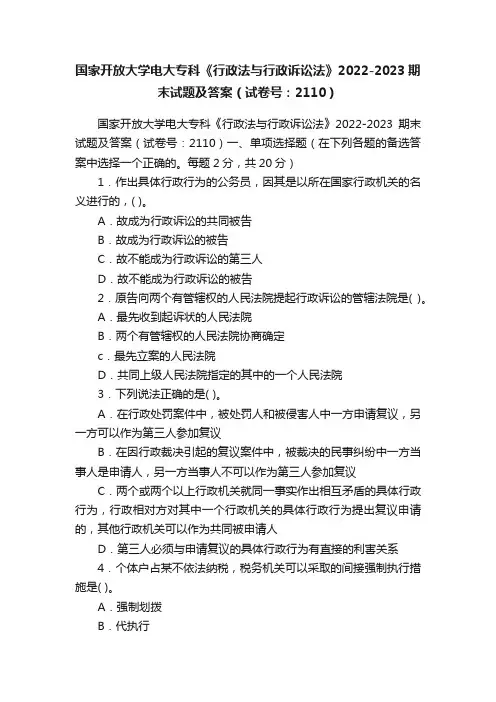 国家开放大学电大专科《行政法与行政诉讼法》2022-2023 期末试题及答案（试卷号：2110）

国家开放大学电大专科《行政法与行政诉讼法》2022-2023 期末试题及答案（试卷号：2110）一、单项选择题（在下列各题的备选答案中选择一个正确的。每题 2 分，共 20 分）

1．作出具体行政行为的公务员，因其是以所在国家行政机关的名义进行的，( )。

A．故成为行政诉讼的共同被告

B．故成为行政诉讼的被告

C．故不能成为行政诉讼的第三人

D．故不能成为行政诉讼的被告

2．原告向两个有管辖权的人民法院提起行政诉讼的管辖法院是( )。

A．最先收到起诉状的人民法院

B．两个有管辖权的人民法院协商确定

c．最先立案的人民法院

D．共同上级人民法院指定的其中的一个人民法院

3．下列说法正确的是( )。

A．在行政处罚案件中，被处罚人和被侵害人中一方申请复议，另一方可以作为第三人参加复议

B．在因行政裁决引起的复议案件中，被裁决的民事纠纷中一方当事人是申请人，另一方当事人不可以作为第三人参加复议

C．两个或两个以上行政机关就同一事实作出相互矛盾的具体行政行为，行政相对方对其中一个行政机关的具体行政行为提出复议申请的，其他行政机关可以作为共同被申请人

D．第三人必须与申请复议的具体行政行为有直接的利害关系

4．个体户占某不依法纳税，税务机关可以采取的间接强制执行措施是( )。

A．强制划拨

B．代执行